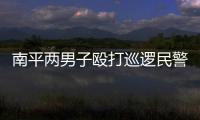 南平两男子殴打巡逻民警